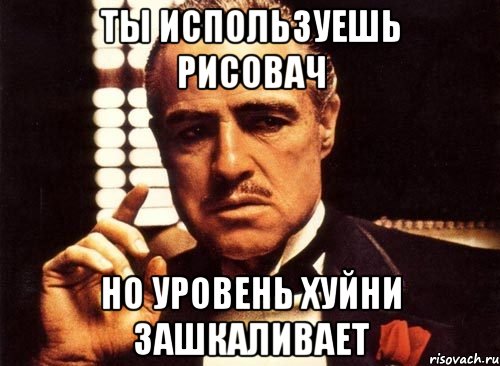 ТЫ ИСПОЛЬЗУЕШЬ РИСОВАЧ

НО УРОВЕНЬ ХУЙНИ ЗАШКАЛИВАЕТ

risovach.ru